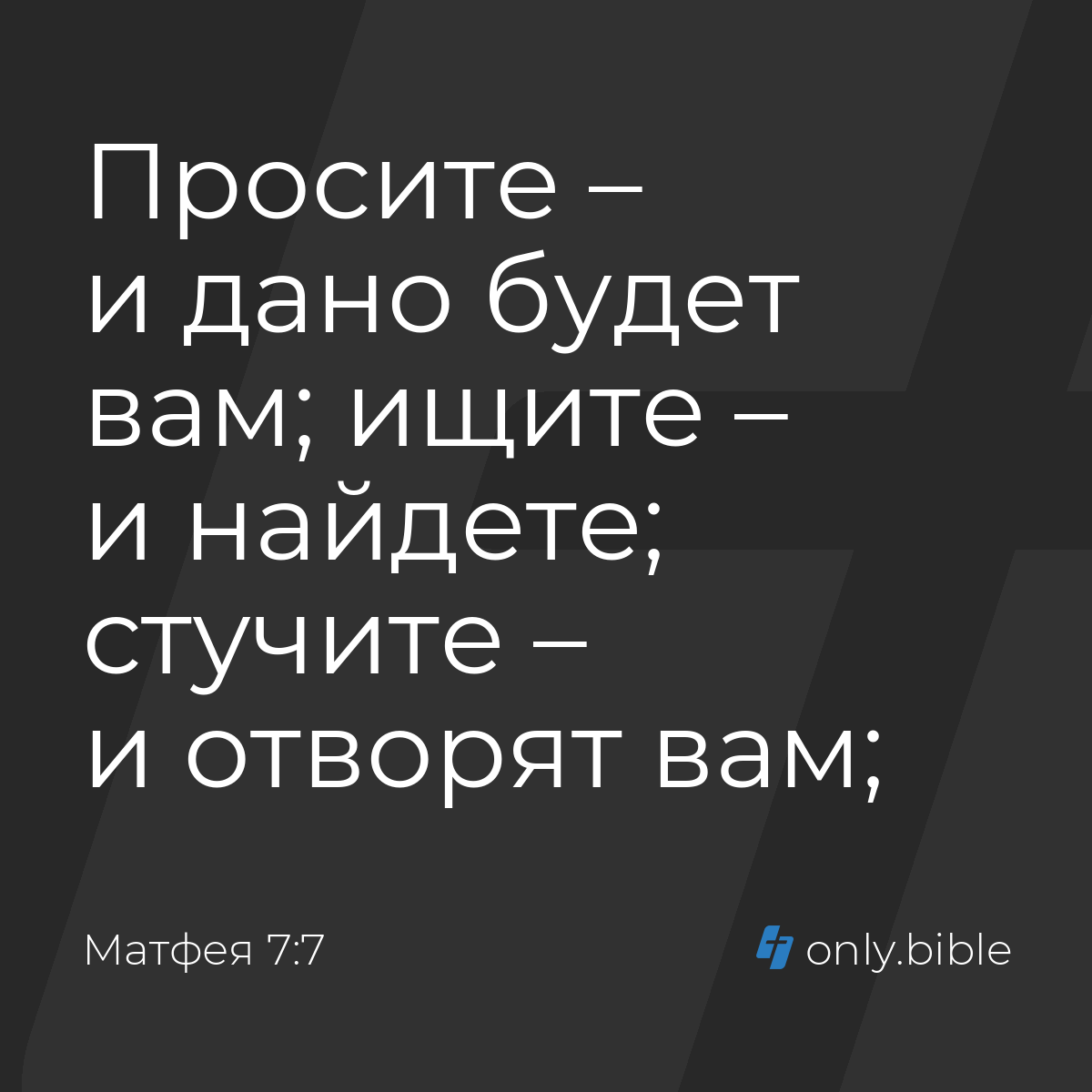 Просите – и дано будет вам; ищите – и найдете; стучите – и отворят вам;

Матфея 7:7

only.bible